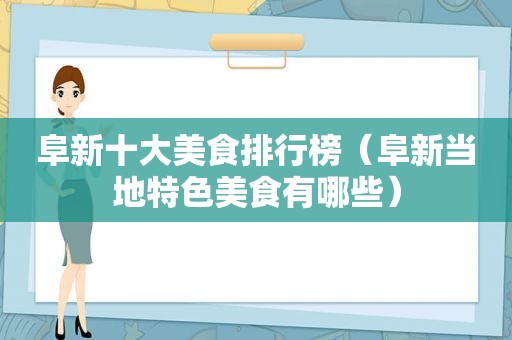 阜新十大美食排行榜（阜新当地特色美食有哪些）